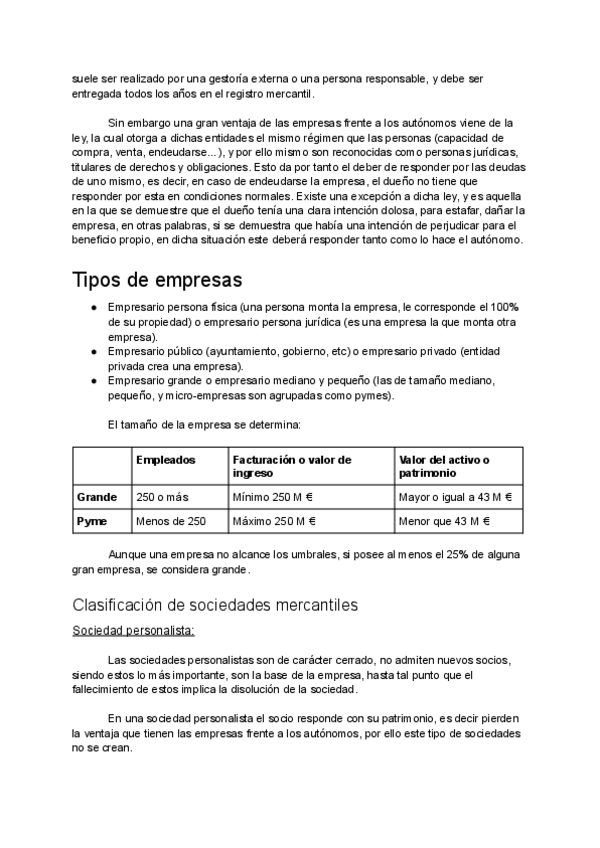 suele ser realizado por una gestoría externa o una persona responsable, y debe ser entregada todos los años en el registro mercantil.

Sin embargo una gran ventaja de las empresas frente a los autónomos viene de la ley, la cual otorga a dichas entidades el mismo régimen que las personas (capacidad de compra, venta, endeudarse...), y por ello mismo son reconocidas como personas jurídicas, titulares de derechos y obligaciones. Esto da por tanto el deber de responder por las deudas de uno mismo, es decir, en caso de endeudarse la empresa, el dueño no tiene que responder por esta en condiciones normales. Existe una excepción a dicha ley, y es aquella en la que se demuestre que el dueño tenía una clara intención dolosa, para estafar, dañar la empresa, en otras palabras, si se demuestra que había una intención de perjudicar para el beneficio propio, en dicha situación este deberá responder tanto como lo hace el autónomo.

Tipos de empresas

● Empresario persona física (una persona monta la empresa, le corresponde el 100% de su propiedad) o empresario persona jurídica (es una empresa la que monta otra empresa).
● Empresario público (ayuntamiento, gobierno, etc) o empresario privado (entidad privada crea una empresa).
● Empresario grande o empresario mediano y pequeño (las de tamaño mediano, pequeño, y micro-empresas son agrupadas como pymes).

El tamaño de la empresa se determina:

| | Empleados | Facturación o valor de ingreso | Valor del activo o patrimonio |
|---|---|---|---|
| Grande | 250 o más | Mínimo 250 M € | Mayor o igual a 43 M € |
| Pyme | Menos de 250 | Máximo 250 M € | Menor que 43 M € |

Aunque una empresa no alcance los umbrales, si posee al menos el 25% de alguna gran empresa, se considera grande.

Clasificación de sociedades mercantiles

Sociedad personalista:

Las sociedades personalistas son de carácter cerrado, no admiten nuevos socios, siendo estos lo más importante, son la base de la empresa, hasta tal punto que el fallecimiento de estos implica la disolución de la sociedad.

En una sociedad personalista el socio responde con su patrimonio, es decir pierden la ventaja que tienen las empresas frente a los autónomos, por ello este tipo de sociedades no se crean.